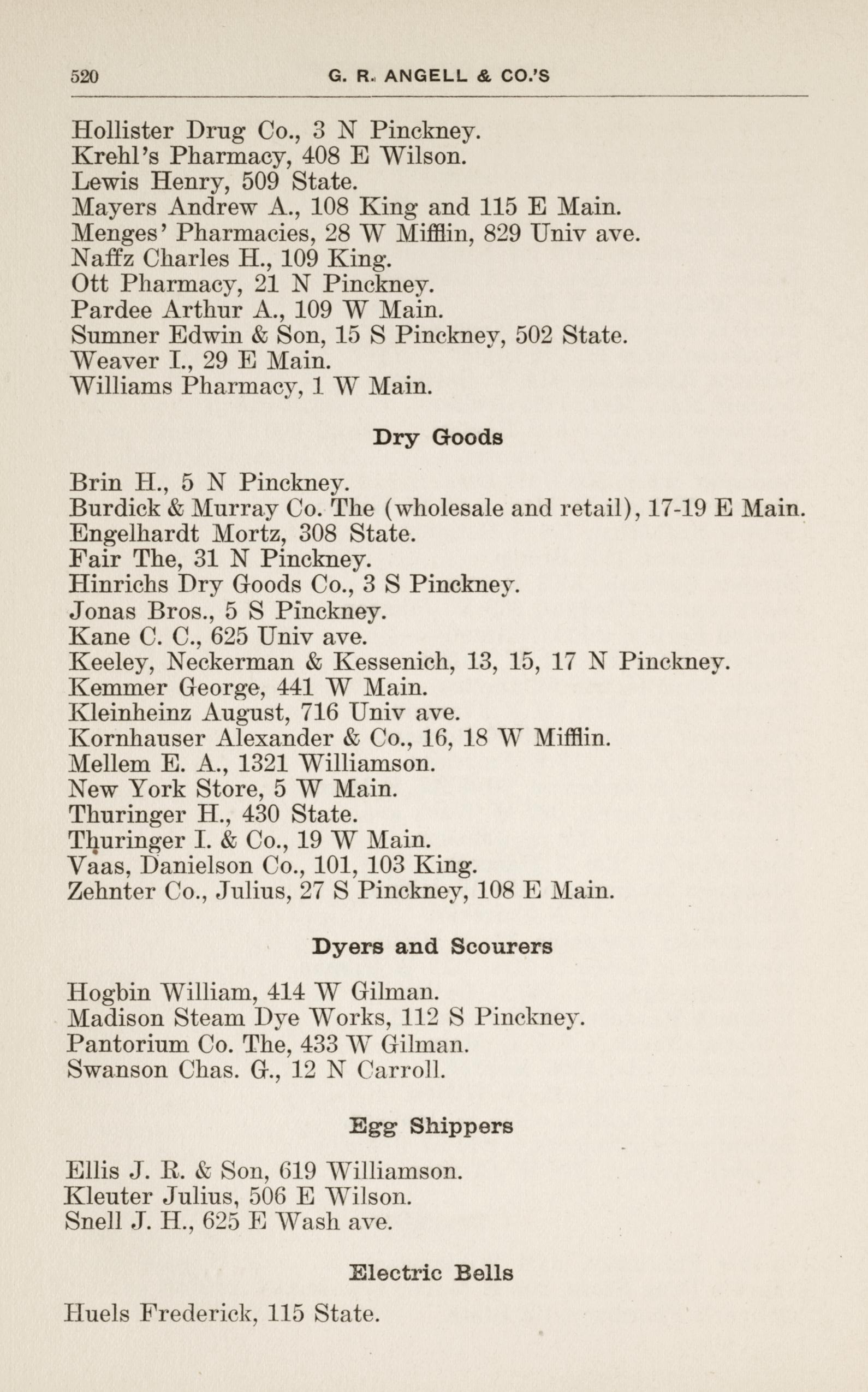 520 G. R. ANGELL & CO.'S

Hollister Drug Co., 3 N Pinckney.
Krehl's Pharmacy, 408 E Wilson.
Lewis Henry, 509 State.
Mayers Andrew A., 108 King and 115 E Main.
Menges' Pharmacies, 28 W Mifflin, 829 Univ ave.
Naffz Charles H., 109 King.
Ott Pharmacy, 21 N Pinckney.
Pardee Arthur A., 109 W Main.
Sumner Edwin & Son, 15 S Pinckney, 502 State.
Weaver I., 29 E Main.
Williams Pharmacy, 1 W Main.

Dry Goods

Brin H., 5 N Pinckney.
Burdick & Murray Co. The (wholesale and retail), 17-19 E Main.
Engelhardt Mortz, 308 State.
Fair The, 31 N Pinckney.
Hinrichs Dry Goods Co., 3 S Pinckney.
Jonas Bros., 5 S Pinckney.
Kane C. C., 625 Univ ave.
Keeley, Neckerman & Kessenich, 13, 15, 17 N Pinckney.
Kemmer George, 441 W Main.
Kleinheinz August, 716 Univ ave.
Kornhauser Alexander & Co., 16, 18 W Mifflin.
Mellem E. A., 1321 Williamson.
New York Store, 5 W Main.
Thuringer H., 430 State.
Thuringer I. & Co., 19 W Main.
Vaas, Danielson Co., 101, 103 King.
Zehnter Co., Julius, 27 S Pinckney, 108 E Main.

Dyers and Scourers

Hogbin William, 414 W Gilman.
Madison Steam Dye Works, 112 S Pinckney.
Pantorium Co. The, 433 W Gilman.
Swanson Chas. G., 12 N Carroll.

Egg Shippers

Ellis J. R. & Son, 619 Williamson.
Kleuter Julius, 506 E Wilson.
Snell J. H., 625 E Wash ave.

Electric Bells

Huels Frederick, 115 State.